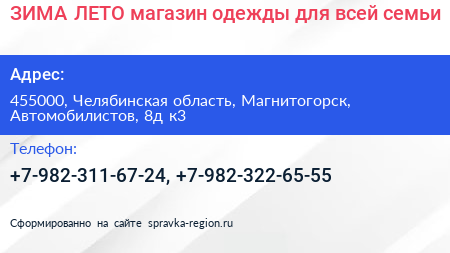 ЗИМА ЛЕТО магазин одежды для всей семьи

Адрес:

455000, Челябинская область, Магнитогорск, Автомобилистов, 8д к3

Телефон:

+7-982-311-67-24, +7-982-322-65-55

Сформированно на сайте spravka-region.ru